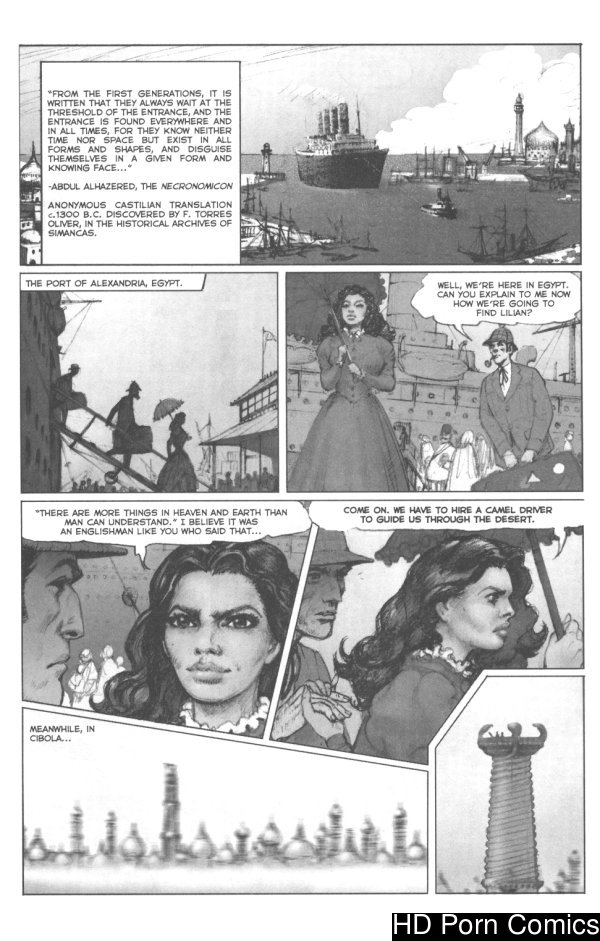 "FROM THE FIRST GENERATIONS, IT IS WRITTEN THAT THEY ALWAYS WAIT AT THE THRESHOLD OF THE ENTRANCE, AND THE ENTRANCE IS FOUND EVERYWHERE AND IN ALL TIMES, FOR THEY KNOW NEITHER TIME NOR SPACE BUT EXIST IN ALL FORMS AND SHAPES, AND DISGUISE THEMSELVES IN A GIVEN FORM AND KNOWING FACE..."

-ABDUL ALHAZERED, THE NECRONOMICON

ANONYMOUS CASTILIAN TRANSLATION c.1300 B.C. DISCOVERED BY F. TORRES OLIVER, IN THE HISTORICAL ARCHIVES OF SIMANCAS.

THE PORT OF ALEXANDRIA, EGYPT.

WELL, WE'RE HERE IN EGYPT. CAN YOU EXPLAIN TO ME NOW HOW WE'RE GOING TO FIND LILIAN?

"THERE ARE MORE THINGS IN HEAVEN AND EARTH THAN MAN CAN UNDERSTAND." I BELIEVE IT WAS AN ENGLISHMAN LIKE YOU WHO SAID THAT...

COME ON. WE HAVE TO HIRE A CAMEL DRIVER TO GUIDE US THROUGH THE DESERT.

MEANWHILE, IN CIBOLA...

HD Porn Comics